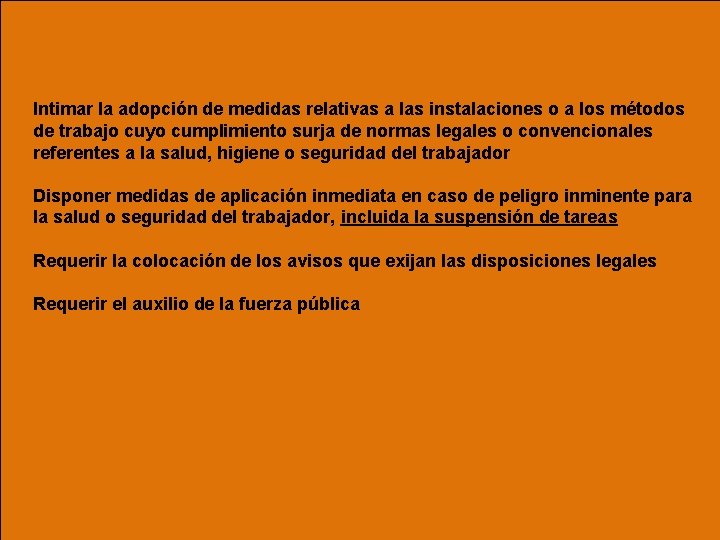 Intimar la adopción de medidas relativas a las instalaciones o a los métodos de trabajo cuyo cumplimiento surja de normas legales o convencionales referentes a la salud, higiene o seguridad del trabajador

Disponer medidas de aplicación inmediata en caso de peligro inminente para la salud o seguridad del trabajador, incluida la suspensión de tareas

Requerir la colocación de los avisos que exijan las disposiciones legales

Requerir el auxilio de la fuerza pública